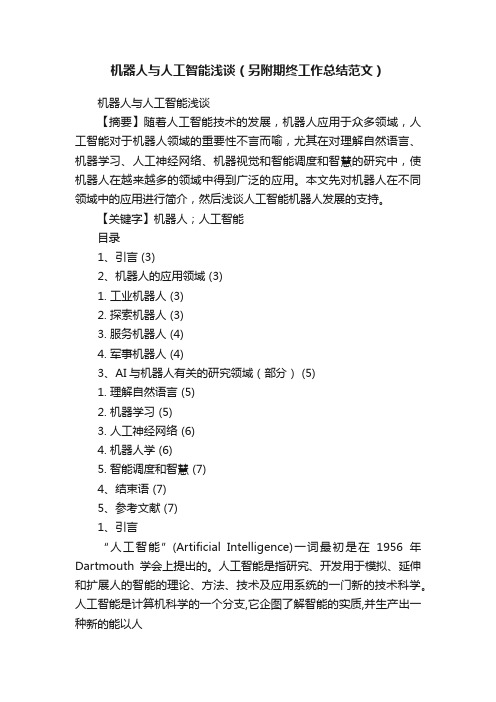 机器人与人工智能浅谈（另附期终工作总结范文）

机器人与人工智能浅谈

【摘要】随着人工智能技术的发展，机器人应用于众多领域，人工智能对于机器人领域的重要性不言而喻，尤其在对理解自然语言、机器学习、人工神经网络、机器视觉和智能调度和智慧的研究中，使机器人在越来越多的领域中得到广泛的应用。本文先对机器人在不同领域中的应用进行简介，然后浅谈人工智能机器人发展的支持。

【关键字】机器人；人工智能

目录

1、引言 (3)

2、机器人的应用领域 (3)

1. 工业机器人 (3)

2. 探索机器人 (3)

3. 服务机器人 (4)

4. 军事机器人 (4)

3、AI 与机器人有关的研究领域（部分） (5)

1. 理解自然语言 (5)

2. 机器学习 (5)

3. 人工神经网络 (6)

4. 机器人学 (6)

5. 智能调度和智慧 (7)

4、结束语 (7)

5、参考文献 (7)

1、引言

“人工智能”(Artificial Intelligence)一词最初是在 1956 年 Dartmouth 学会上提出的。人工智能是指研究、开发用于模拟、延伸和扩展人的智能的理论、方法、技术及应用系统的一门新的技术科学。人工智能是计算机科学的一个分支,它企图了解智能的实质,并生产出一种新的能以人